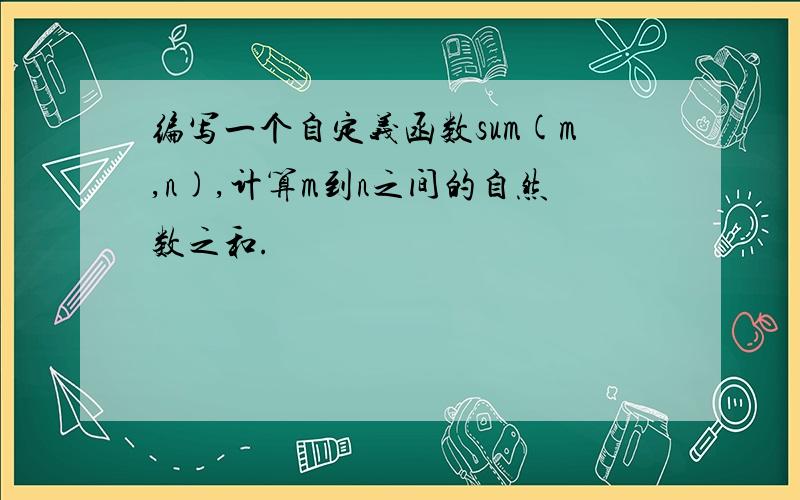 编写一个自定义函数sum(m,n),计算m到n之间的自然数之和.